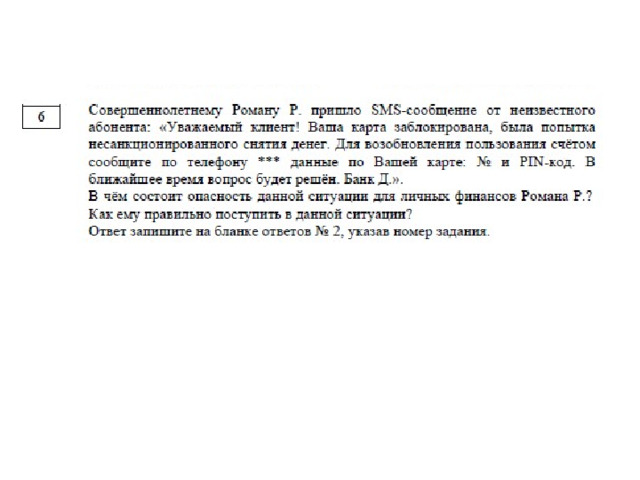 6

Совершеннолетнему Роману Р. пришло SMS-сообщение от неизвестного абонента: «Уважаемый клиент! Ваша карта заблокирована, была попытка несанкционированного снятия денег. Для возобновления пользования счётом сообщите по телефону *** данные по Вашей карте: № и PIN-код. В ближайшее время вопрос будет решён. Банк Д.».
В чём состоит опасность данной ситуации для личных финансов Романа Р.? Как ему правильно поступить в данной ситуации?
Ответ запишите на бланке ответов № 2, указав номер задания.